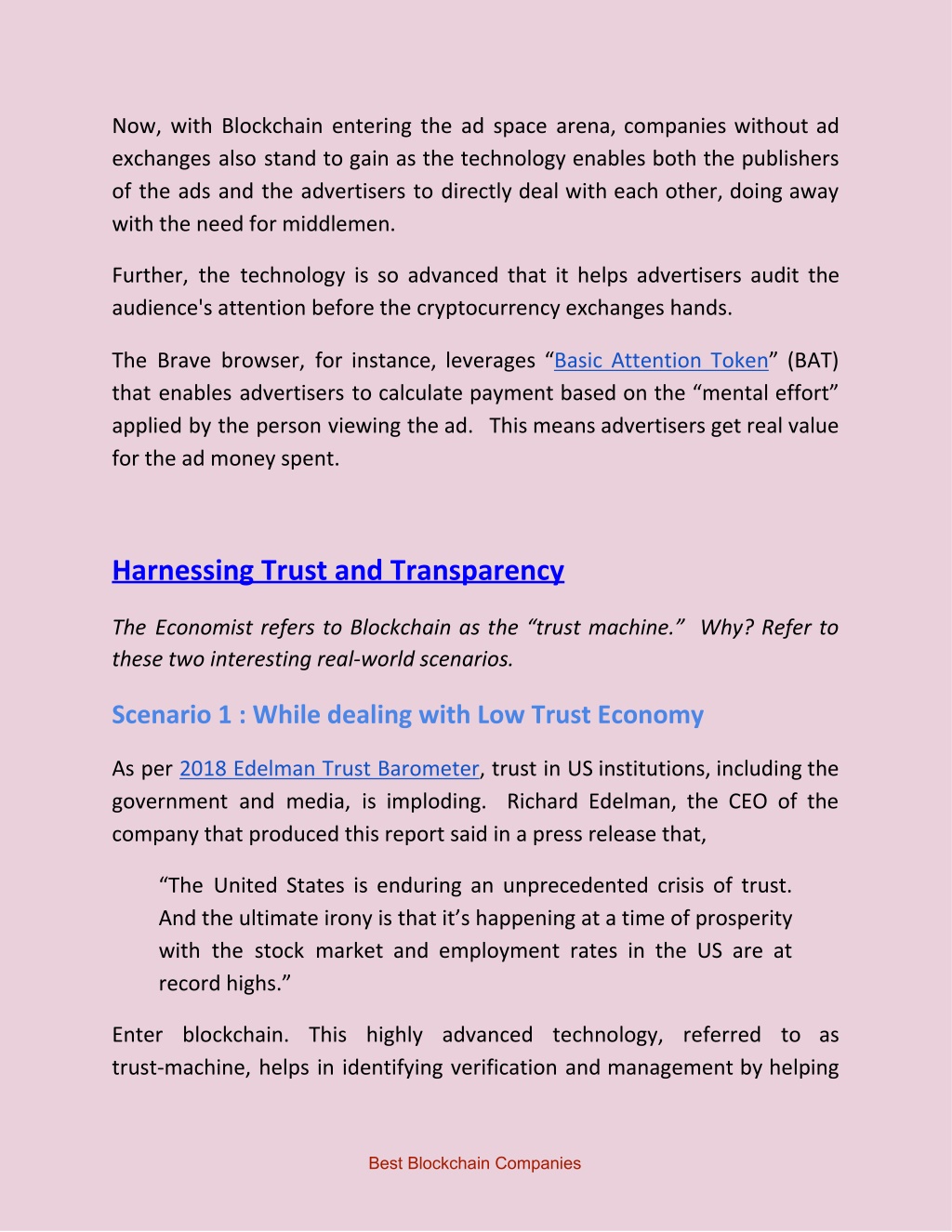 Now, with Blockchain entering the ad space arena, companies without ad exchanges also stand to gain as the technology enables both the publishers of the ads and the advertisers to directly deal with each other, doing away with the need for middlemen.

Further, the technology is so advanced that it helps advertisers audit the audience's attention before the cryptocurrency exchanges hands.

The Brave browser, for instance, leverages “Basic Attention Token” (BAT) that enables advertisers to calculate payment based on the “mental effort” applied by the person viewing the ad. This means advertisers get real value for the ad money spent.

Harnessing Trust and Transparency

The Economist refers to Blockchain as the “trust machine.” Why? Refer to these two interesting real-world scenarios.

Scenario 1 : While dealing with Low Trust Economy

As per 2018 Edelman Trust Barometer, trust in US institutions, including the government and media, is imploding. Richard Edelman, the CEO of the company that produced this report said in a press release that,

“The United States is enduring an unprecedented crisis of trust. And the ultimate irony is that it’s happening at a time of prosperity with the stock market and employment rates in the US are at record highs.”

Enter blockchain. This highly advanced technology, referred to as trust-machine, helps in identifying verification and management by helping

Best Blockchain Companies